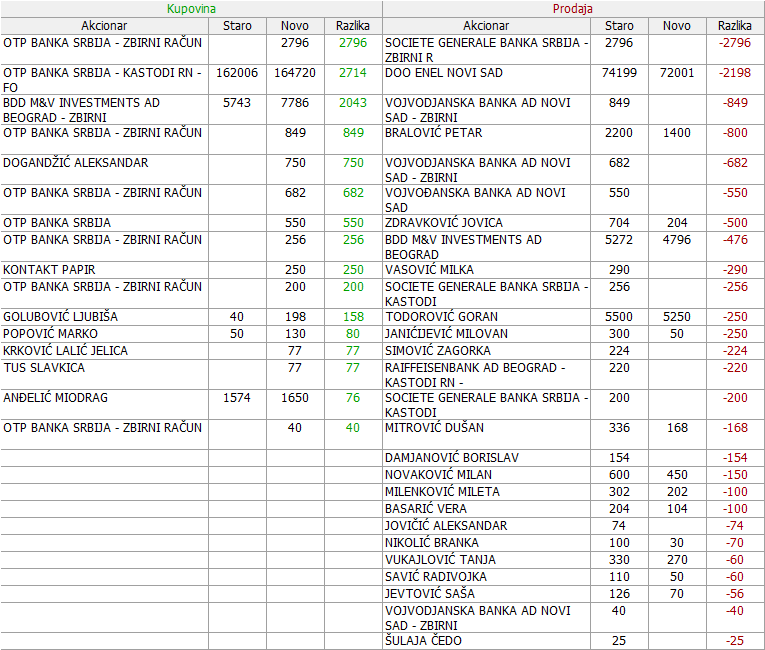 | Kupovina | | | | Prodaja | | | |
|---|---|---|---|---|---|---|---|
| Akcionar | Staro | Novo | Razlika | Akcionar | Staro | Novo | Razlika |
| OTP BANKA SRBIJA - ZBIRNI RAČUN | | 2796 | 2796 | SOCIETE GENERALE BANKA SRBIJA - ZBIRNI R | 2796 | | -2796 |
| OTP BANKA SRBIJA - KASTODI RN - FO | 162006 | 164720 | 2714 | DOO ENEL NOVI SAD | 74199 | 72001 | -2198 |
| BDD M&V INVESTMENTS AD BEOGRAD - ZBIRNI | 5743 | 7786 | 2043 | VOJVODJANSKA BANKA AD NOVI SAD - ZBIRNI | 849 | | -849 |
| OTP BANKA SRBIJA - ZBIRNI RAČUN | | 849 | 849 | BRALOVIĆ PETAR | 2200 | 1400 | -800 |
| DOGANDŽIĆ ALEKSANDAR | | 750 | 750 | VOJVODJANSKA BANKA AD NOVI SAD - ZBIRNI | 682 | | -682 |
| OTP BANKA SRBIJA - ZBIRNI RAČUN | | 682 | 682 | VOJVOĐANSKA BANKA AD NOVI SAD | 550 | | -550 |
| OTP BANKA SRBIJA | | 550 | 550 | ZDRAVKOVIĆ JOVICA | 704 | 204 | -500 |
| OTP BANKA SRBIJA - ZBIRNI RAČUN | | 256 | 256 | BDD M&V INVESTMENTS AD BEOGRAD | 5272 | 4796 | -476 |
| KONTAKT PAPIR | | 250 | 250 | VASOVIĆ MILKA | 290 | | -290 |
| OTP BANKA SRBIJA - ZBIRNI RAČUN | | 200 | 200 | SOCIETE GENERALE BANKA SRBIJA - KASTODI | 256 | | -256 |
| GOLUBOVIĆ LJUBIŠA | 40 | 198 | 158 | TODOROVIĆ GORAN | 5500 | 5250 | -250 |
| POPOVIĆ MARKO | 50 | 130 | 80 | JANIĆIJEVIĆ MILOVAN | 300 | 50 | -250 |
| KRKOVIĆ LALIĆ JELICA | | 77 | 77 | SIMOVIĆ ZAGORKA | 224 | | -224 |
| TUS SLAVKICA | | 77 | 77 | RAIFFEISENBANK AD BEOGRAD - KASTODI RN - | 220 | | -220 |
| ANĐELIĆ MIODRAG | 1574 | 1650 | 76 | SOCIETE GENERALE BANKA SRBIJA - KASTODI | 200 | | -200 |
| OTP BANKA SRBIJA - ZBIRNI RAČUN | | 40 | 40 | MITROVIĆ DUŠAN | 336 | 168 | -168 |
| | | | | DAMJANOVIĆ BORISLAV | 154 | | -154 |
| | | | | NOVAKOVIĆ MILAN | 600 | 450 | -150 |
| | | | | MILENKOVIĆ MILETA | 302 | 202 | -100 |
| | | | | BASARIĆ VERA | 204 | 104 | -100 |
| | | | | JOVIČIĆ ALEKSANDAR | 74 | | -74 |
| | | | | NIKOLIĆ BRANKA | 100 | 30 | -70 |
| | | | | VUKAJLOVIĆ TANJA | 330 | 270 | -60 |
| | | | | SAVIĆ RADIVOJKA | 110 | 50 | -60 |
| | | | | JEVTOVIĆ SAŠA | 126 | 70 | -56 |
| | | | | VOJVODJANSKA BANKA AD NOVI SAD - ZBIRNI | 40 | | -40 |
| | | | | ŠULAJA ČEDO | 25 | | -25 |